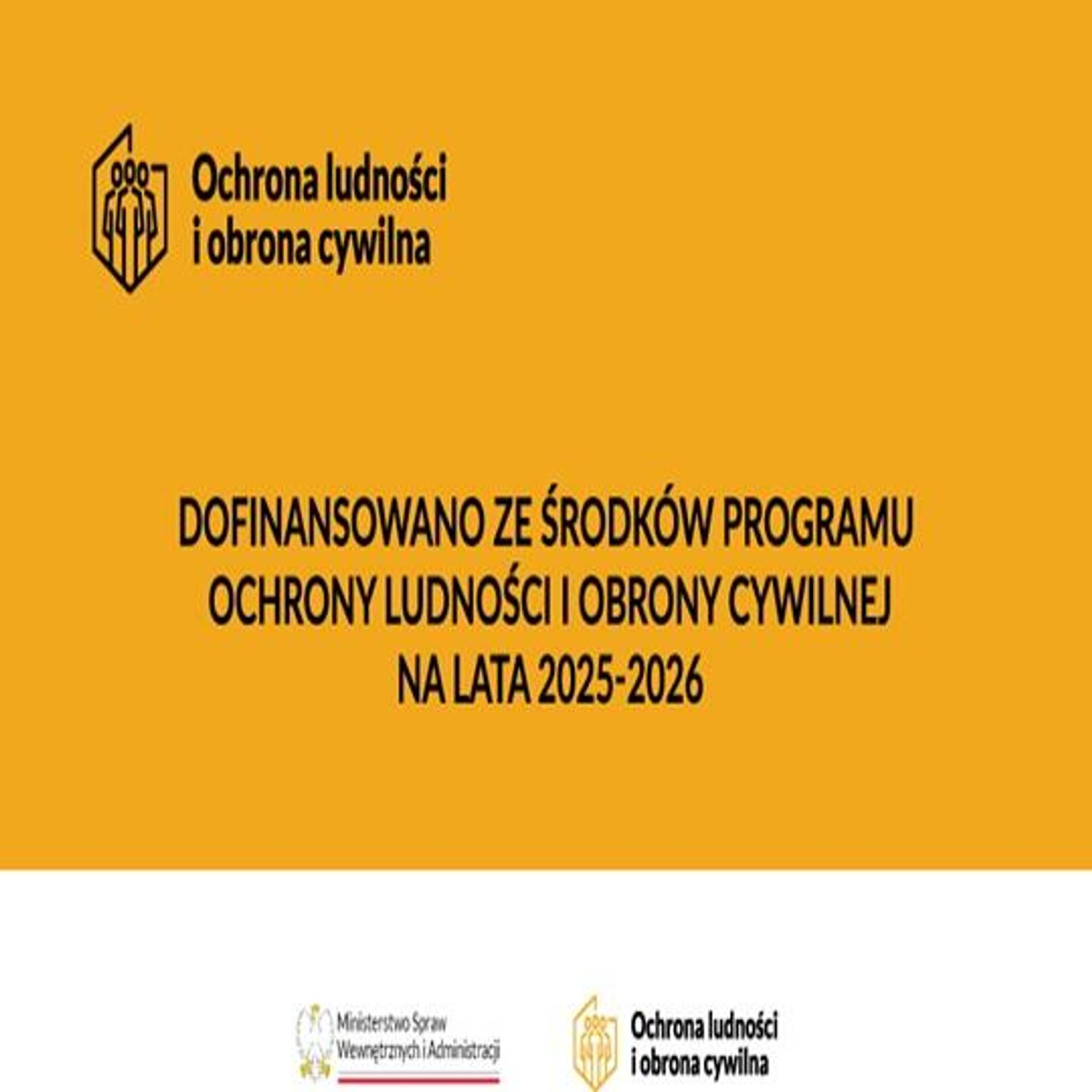 Ochrona ludności
i obrona cywilna

DOFINANSOWANO ZE ŚRODKÓW PROGRAMU OCHRONY LUDNOŚCI I OBRONY CYWILNEJ NA LATA 2025-2026

Ministerstwo Spraw
Wewnętrznych i Administracji

Ochrona ludności
i obrona cywilna